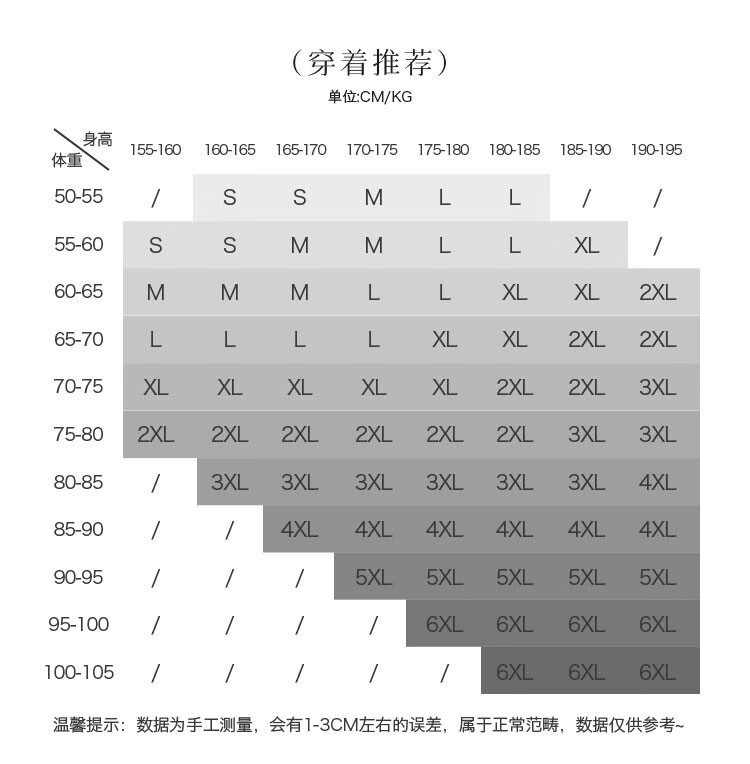 （穿着推荐）
单位:CM/KG

| 身高 体重 | 155-160 | 160-165 | 165-170 | 170-175 | 175-180 | 180-185 | 185-190 | 190-195 |
|---|---|---|---|---|---|---|---|---|
| 50-55 | / | S | S | M | L | L | / | / |
| 55-60 | S | S | M | M | L | L | XL | / |
| 60-65 | M | M | M | L | L | XL | XL | 2XL |
| 65-70 | L | L | L | L | XL | XL | 2XL | 2XL |
| 70-75 | XL | XL | XL | XL | XL | 2XL | 2XL | 3XL |
| 75-80 | 2XL | 2XL | 2XL | 2XL | 2XL | 2XL | 3XL | 3XL |
| 80-85 | / | 3XL | 3XL | 3XL | 3XL | 3XL | 3XL | 4XL |
| 85-90 | / | / | 4XL | 4XL | 4XL | 4XL | 4XL | 4XL |
| 90-95 | / | / | / | 5XL | 5XL | 5XL | 5XL | 5XL |
| 95-100 | / | / | / | / | 6XL | 6XL | 6XL | 6XL |
| 100-105 | / | / | / | / | / | 6XL | 6XL | 6XL |

温馨提示：数据为手工测量，会有1-3CM左右的误差，属于正常范畴，数据仅供参考~